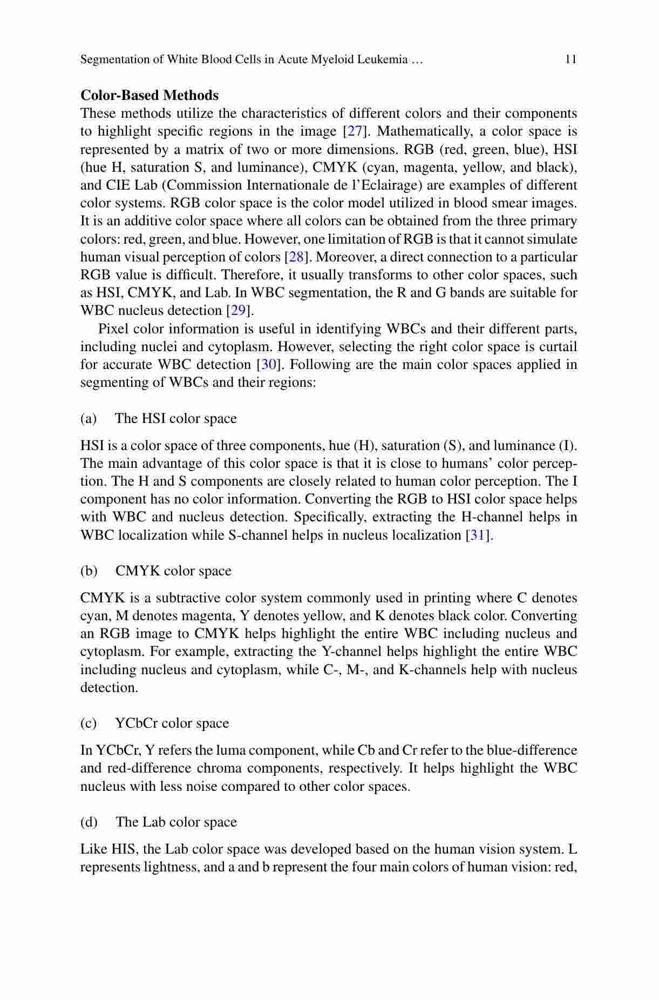 Segmentation of White Blood Cells in Acute Myeloid Leukemia …

11

**Color-Based Methods**
These methods utilize the characteristics of different colors and their components to highlight specific regions in the image [27]. Mathematically, a color space is represented by a matrix of two or more dimensions. RGB (red, green, blue), HSI (hue H, saturation S, and luminance), CMYK (cyan, magenta, yellow, and black), and CIE Lab (Commission Internationale de l'Eclairage) are examples of different color systems. RGB color space is the color model utilized in blood smear images. It is an additive color space where all colors can be obtained from the three primary colors: red, green, and blue. However, one limitation of RGB is that it cannot simulate human visual perception of colors [28]. Moreover, a direct connection to a particular RGB value is difficult. Therefore, it usually transforms to other color spaces, such as HSI, CMYK, and Lab. In WBC segmentation, the R and G bands are suitable for WBC nucleus detection [29].

Pixel color information is useful in identifying WBCs and their different parts, including nuclei and cytoplasm. However, selecting the right color space is curtail for accurate WBC detection [30]. Following are the main color spaces applied in segmenting of WBCs and their regions:

(a) The HSI color space

HSI is a color space of three components, hue (H), saturation (S), and luminance (I). The main advantage of this color space is that it is close to humans' color perception. The H and S components are closely related to human color perception. The I component has no color information. Converting the RGB to HSI color space helps with WBC and nucleus detection. Specifically, extracting the H-channel helps in WBC localization while S-channel helps in nucleus localization [31].

(b) CMYK color space

CMYK is a subtractive color system commonly used in printing where C denotes cyan, M denotes magenta, Y denotes yellow, and K denotes black color. Converting an RGB image to CMYK helps highlight the entire WBC including nucleus and cytoplasm. For example, extracting the Y-channel helps highlight the entire WBC including nucleus and cytoplasm, while C-, M-, and K-channels help with nucleus detection.

(c) YCbCr color space

In YCbCr, Y refers the luma component, while Cb and Cr refer to the blue-difference and red-difference chroma components, respectively. It helps highlight the WBC nucleus with less noise compared to other color spaces.

(d) The Lab color space

Like HIS, the Lab color space was developed based on the human vision system. L represents lightness, and a and b represent the four main colors of human vision: red,